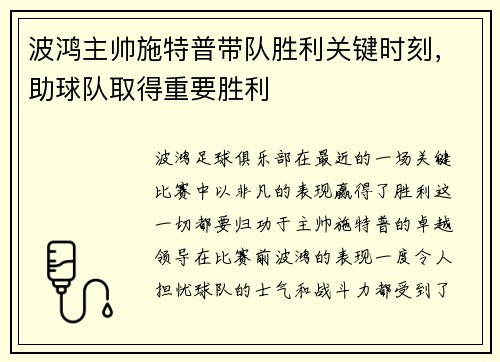 波鸿主帅施特普带队胜利关键时刻，助球队取得重要胜利

波鸿足球俱乐部在最近的一场关键比赛中以非凡的表现赢得了胜利这一切都要归功于主帅施特普的卓越领导在比赛前波鸿的表现一度令人担忧球队的士气和战斗力都受到了